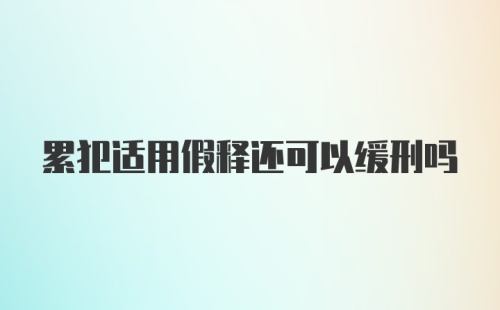 累犯适用假释还可以缓刑吗